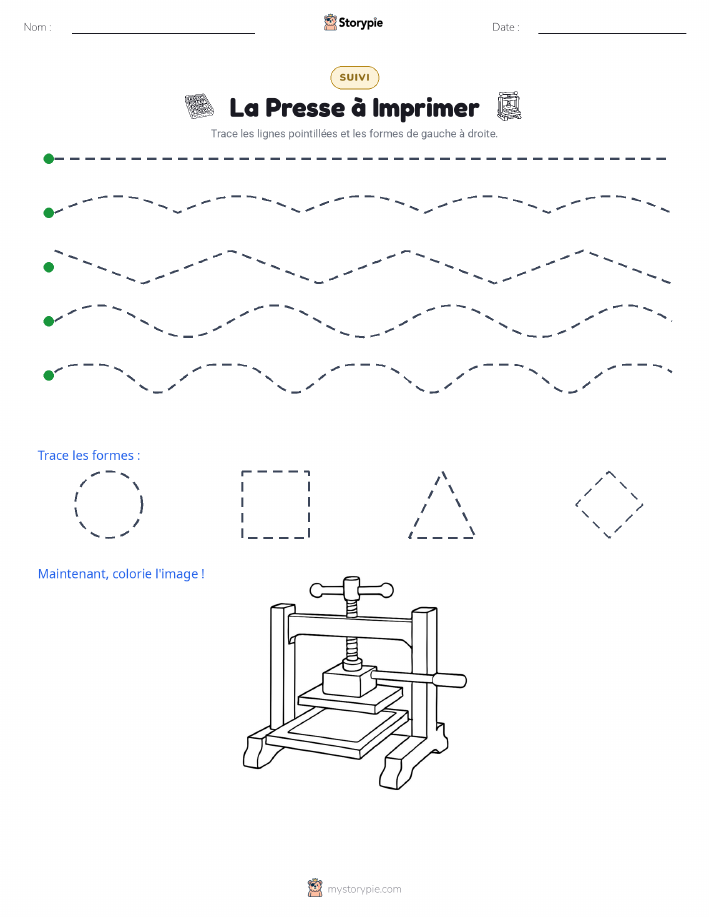 Nom :

Storypie

Date :

SUIVI

La Presse à Imprimer

Trace les lignes pointillées et les formes de gauche à droite.

Trace les formes :

Maintenant, colorie l'image !

mystorypie.com